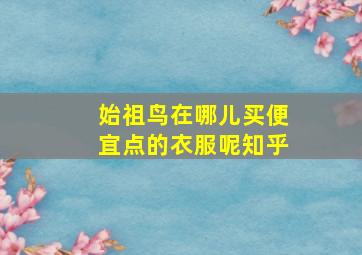 始祖鸟在哪儿买便宜点的衣服呢知乎